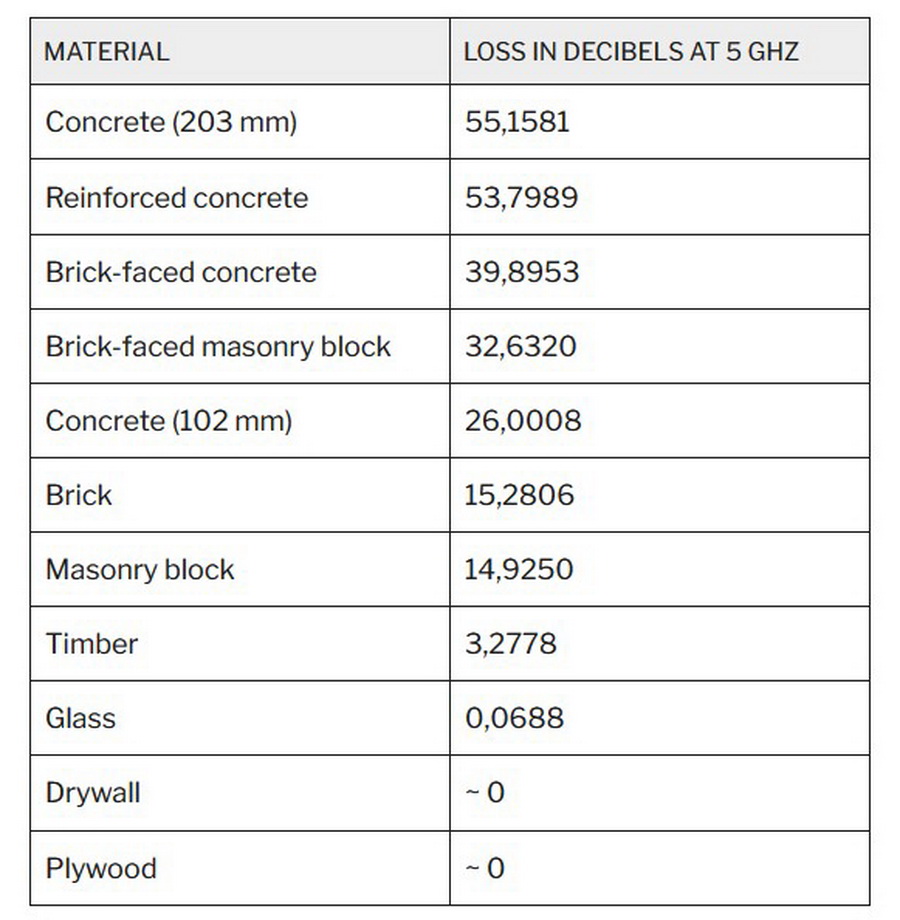 | MATERIAL | LOSS IN DECIBELS AT 5 GHZ |
|---|---|
| Concrete (203 mm) | 55,1581 |
| Reinforced concrete | 53,7989 |
| Brick-faced concrete | 39,8953 |
| Brick-faced masonry block | 32,6320 |
| Concrete (102 mm) | 26,0008 |
| Brick | 15,2806 |
| Masonry block | 14,9250 |
| Timber | 3,2778 |
| Glass | 0,0688 |
| Drywall | ~ 0 |
| Plywood | ~ 0 |